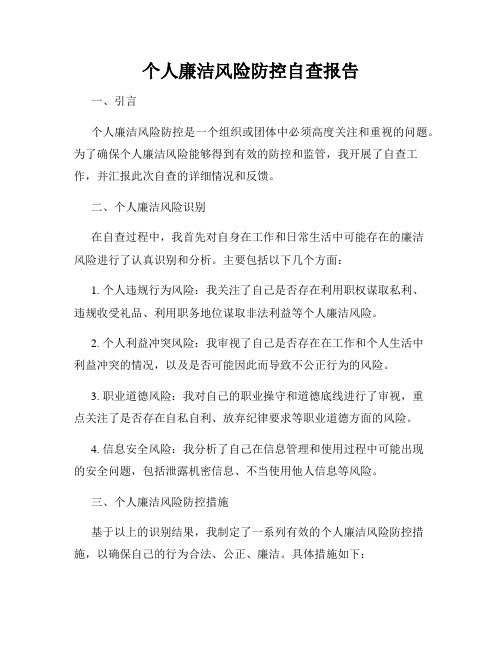 个人廉洁风险防控自查报告

一、引言

个人廉洁风险防控是一个组织或团体中必须高度关注和重视的问题。为了确保个人廉洁风险能够得到有效的防控和监管，我开展了自查工作，并汇报此次自查的详细情况和反馈。

二、个人廉洁风险识别

在自查过程中，我首先对自身在工作和日常生活中可能存在的廉洁风险进行了认真识别和分析。主要包括以下几个方面：

1. 个人违规行为风险：我关注了自己是否存在利用职权谋取私利、违规收受礼品、利用职务地位谋取非法利益等个人廉洁风险。

2. 个人利益冲突风险：我审视了自己是否存在在工作和个人生活中利益冲突的情况，以及是否可能因此而导致不公正行为的风险。

3. 职业道德风险：我对自己的职业操守和道德底线进行了审视，重点关注了是否存在自私自利、放弃纪律要求等职业道德方面的风险。

4. 信息安全风险：我分析了自己在信息管理和使用过程中可能出现的安全问题，包括泄露机密信息、不当使用他人信息等风险。

三、个人廉洁风险防控措施

基于以上的识别结果，我制定了一系列有效的个人廉洁风险防控措施，以确保自己的行为合法、公正、廉洁。具体措施如下：